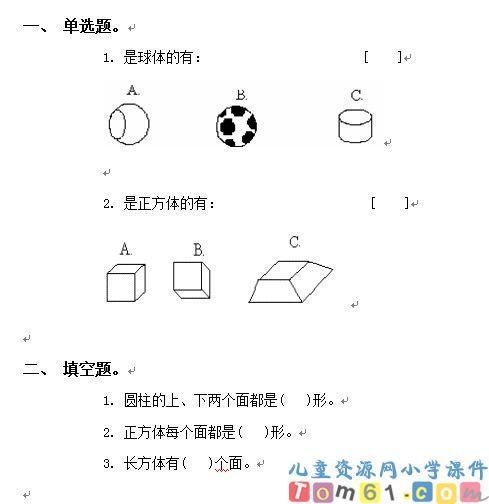 一、 单选题。

1. 是球体的有： [ ]

A. B. C.

2. 是正方体的有： [ ]

A. B. C.

二、 填空题。

1. 圆柱的上、下两个面都是（ ）形。

2. 正方体每个面都是（ ）形。

3. 长方体有（ ）个面。

儿童资源网小学课件
Tom61.com